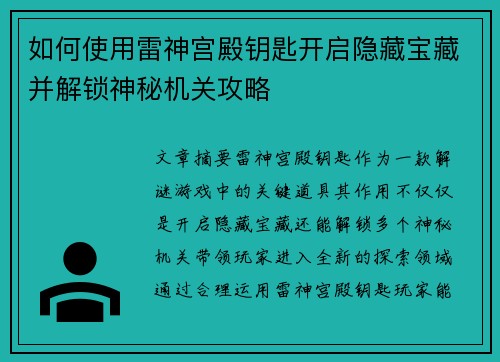 如何使用雷神宫殿钥匙开启隐藏宝藏并解锁神秘机关攻略

文章摘要雷神宫殿钥匙作为一款解谜游戏中的关键道具其作用不仅仅是开启隐藏宝藏还能解锁多个神秘机关带领玩家进入全新的探索领域通过合理运用雷神宫殿钥匙玩家能